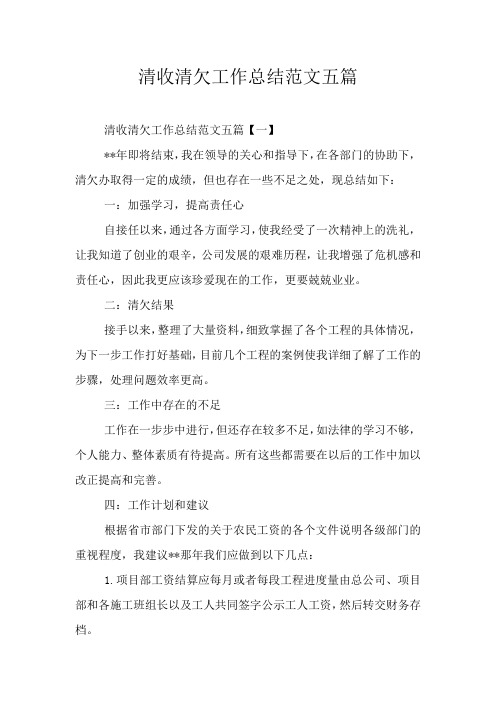 清收清欠工作总结范文五篇

清收清欠工作总结范文五篇【一】

**年即将结束，我在领导的关心和指导下，在各部门的协助下，清欠办取得一定的成绩，但也存在一些不足之处，现总结如下：

一：加强学习，提高责任心

自接任以来，通过各方面学习，使我经受了一次精神上的洗礼，让我知道了创业的艰辛，公司发展的艰难历程，让我增强了危机感和责任心，因此我更应该珍爱现在的工作，更要兢兢业业。

二：清欠结果

接手以来，整理了大量资料，细致掌握了各个工程的具体情况，为下一步工作打好基础，目前几个工程的案例使我详细了解了工作的步骤，处理问题效率更高。

三：工作中存在的不足

工作在一步步中进行，但还存在较多不足，如法律的学习不够，个人能力、整体素质有待提高。所有这些都需要在以后的工作中加以改正提高和完善。

四：工作计划和建议

根据省市部门下发的关于农民工资的各个文件说明各级部门的重视程度，我建议**那年我们应做到以下几点：

1.项目部工资结算应每月或者每段工程进度量由总公司、项目部和各施工班组长以及工人共同签字公示工人工资，然后转交财务存档。